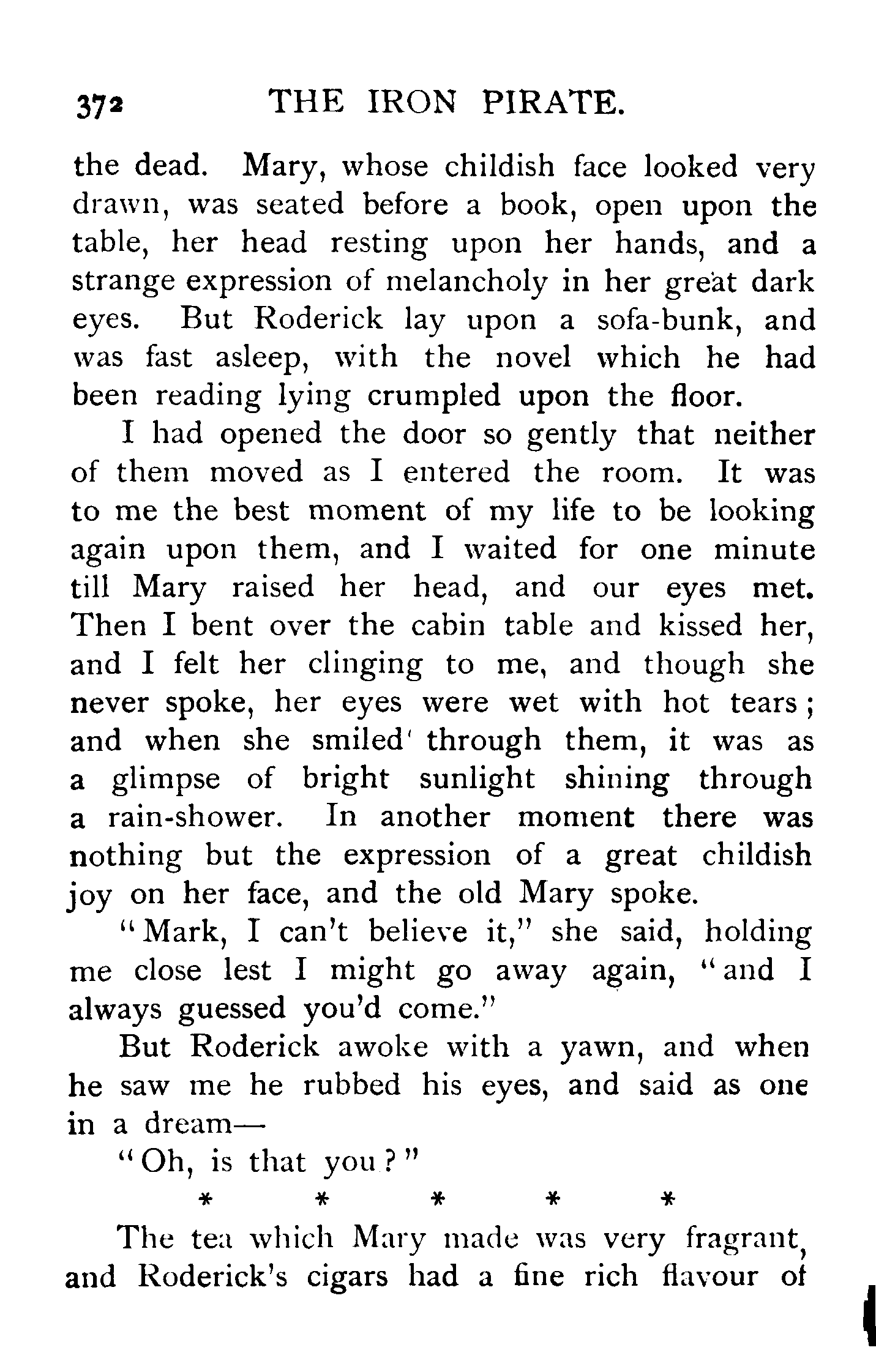 372 THE IRON PIRATE.

the dead. Mary, whose childish face looked very drawn, was seated before a book, open upon the table, her head resting upon her hands, and a strange expression of melancholy in her great dark eyes. But Roderick lay upon a sofa-bunk, and was fast asleep, with the novel which he had been reading lying crumpled upon the floor.

I had opened the door so gently that neither of them moved as I entered the room. It was to me the best moment of my life to be looking again upon them, and I waited for one minute till Mary raised her head, and our eyes met. Then I bent over the cabin table and kissed her, and I felt her clinging to me, and though she never spoke, her eyes were wet with hot tears; and when she smiled through them, it was as a glimpse of bright sunlight shining through a rain-shower. In another moment there was nothing but the expression of a great childish joy on her face, and the old Mary spoke.

"Mark, I can't believe it," she said, holding me close lest I might go away again, "and I always guessed you'd come."

But Roderick awoke with a yawn, and when he saw me he rubbed his eyes, and said as one in a dream—

"Oh, is that you?"

* * * * *

The tea which Mary made was very fragrant, and Roderick's cigars had a fine rich flavour of